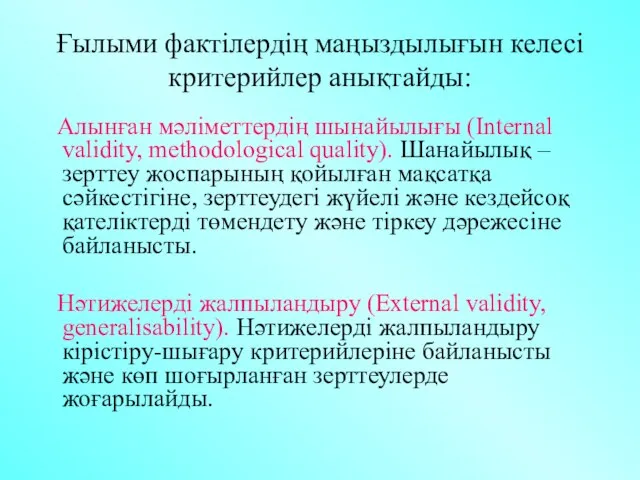 Ғылыми фактілердің маңыздылығын келесі критерийлер анықтайды:

Алынған мәліметтердің шынайылығы (Internal validity, methodological quality). Шанайылық – зерттеу жоспарының қойылған мақсатқа сәйкестігіне, зерттеудегі жүйелі және кездейсоқ қателіктерді төмендету және тіркеу дәрежесіне байланысты.

Нәтижелерді жалпыландыру (External validity, generalisability). Нәтижелерді жалпыландыру кірістіру-шығару критерийлеріне байланысты және көп шоғырланған зерттеулерде жоғарылайды.